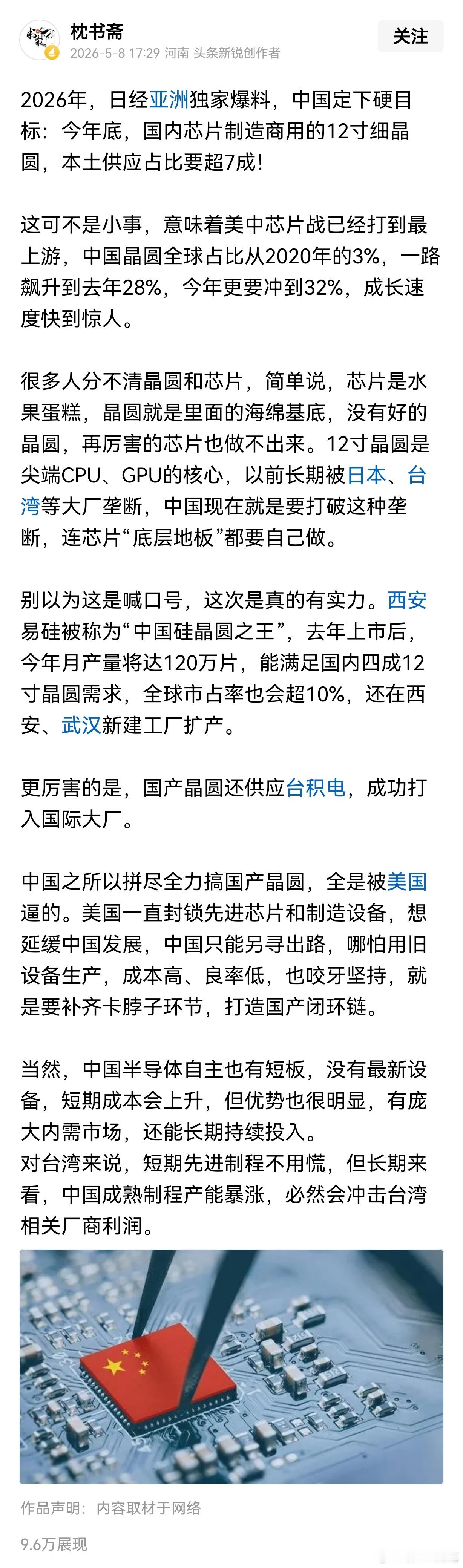 枕书斋
2026-5-8 17:29 河南 头条新锐创作者
关注

2026年，日经亚洲独家爆料，中国定下硬目标：今年底，国内芯片制造商用的12寸细晶圆，本土供应占比要超7成！

这可不是小事，意味着美中芯片战已经打到最上游，中国晶圆全球占比从2020年的3%，一路飙升到去年28%，今年更要冲到32%，成长速度快到惊人。

很多人分不清晶圆和芯片，简单说，芯片是水果蛋糕，晶圆就是里面的海绵基底，没有好的晶圆，再厉害的芯片也做不出来。12寸晶圆是尖端CPU、GPU的核心，以前长期被日本、台湾等大厂垄断，中国现在就是要打破这种垄断，连芯片“底层地板”都要自己做。

别以为这是喊口号，这次是真的有实力。西安易硅被称为“中国硅晶圆之王”，去年上市后，今年月产量将达120万片，能满足国内四成12寸晶圆需求，全球市占率也会超10%，还在西安、武汉新建工厂扩产。

更厉害的是，国产晶圆还供应台积电，成功打入国际大厂。

中国之所以拼尽全力搞国产晶圆，全是被美国逼的。美国一直封锁先进芯片和制造设备，想延缓中国发展，中国只能另寻出路，哪怕用旧设备生产，成本高、良率低，也咬牙坚持，就是要补齐卡脖子环节，打造国产闭环链。

当然，中国半导体自主也有短板，没有最新设备，短期成本会上升，但优势也很明显，有庞大内需市场，还能长期持续投入。
对台湾来说，短期先进制程不用慌，但长期来看，中国成熟制程产能暴涨，必然会冲击台湾相关厂商利润。

作品声明：内容取材于网络

9.6万展现